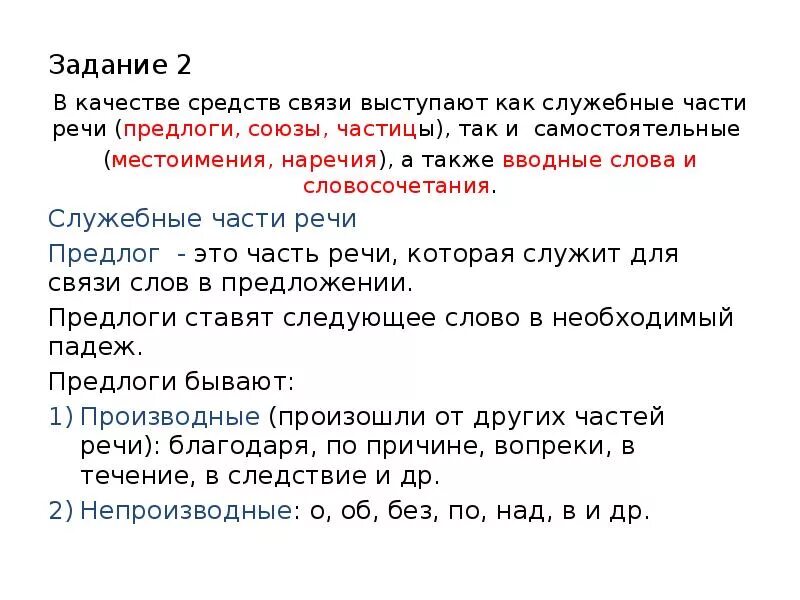 Задание 2

В качестве средств связи выступают как служебные части речи (предлоги, союзы, частицы), так и самостоятельные (местоимения, наречия), а также вводные слова и словосочетания.

Служебные части речи

Предлог - это часть речи, которая служит для связи слов в предложении.

Предлоги ставят следующее слово в необходимый падеж.

Предлоги бывают:

1) Производные (произошли от других частей речи): благодаря, по причине, вопреки, в течение, в следствие и др.

2) Непроизводные: о, об, без, по, над, в и др.